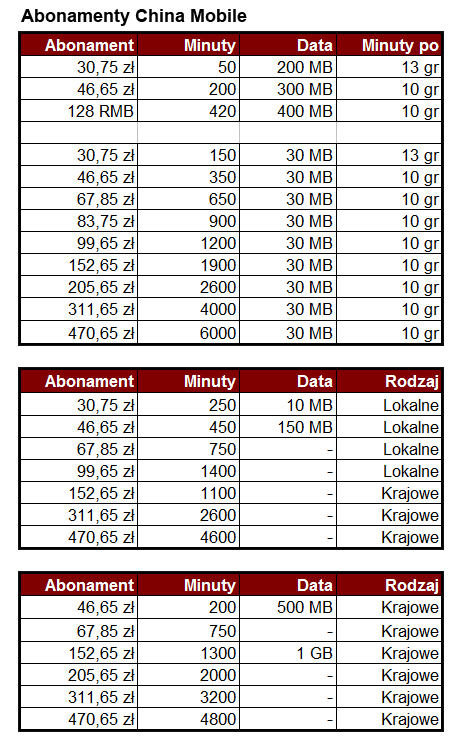 Abonamenty China Mobile

| Abonament | Minuty | Data | Minuty po |
|---|---|---|---|
| 30,75 zł | 50 | 200 MB | 13 gr |
| 46,65 zł | 200 | 300 MB | 10 gr |
| 128 RMB | 420 | 400 MB | 10 gr |
| | | | |
| 30,75 zł | 150 | 30 MB | 13 gr |
| 46,65 zł | 350 | 30 MB | 10 gr |
| 67,85 zł | 650 | 30 MB | 10 gr |
| 83,75 zł | 900 | 30 MB | 10 gr |
| 99,65 zł | 1200 | 30 MB | 10 gr |
| 152,65 zł | 1900 | 30 MB | 10 gr |
| 205,65 zł | 2600 | 30 MB | 10 gr |
| 311,65 zł | 4000 | 30 MB | 10 gr |
| 470,65 zł | 6000 | 30 MB | 10 gr |

| Abonament | Minuty | Data | Rodzaj |
|---|---|---|---|
| 30,75 zł | 250 | 10 MB | Lokalne |
| 46,65 zł | 450 | 150 MB | Lokalne |
| 67,85 zł | 750 | - | Lokalne |
| 99,65 zł | 1400 | - | Lokalne |
| 152,65 zł | 1100 | - | Krajowe |
| 311,65 zł | 2600 | - | Krajowe |
| 470,65 zł | 4600 | - | Krajowe |

| Abonament | Minuty | Data | Rodzaj |
|---|---|---|---|
| 46,65 zł | 200 | 500 MB | Krajowe |
| 67,85 zł | 750 | - | Krajowe |
| 152,65 zł | 1300 | 1 GB | Krajowe |
| 205,65 zł | 2000 | - | Krajowe |
| 311,65 zł | 3200 | - | Krajowe |
| 470,65 zł | 4800 | - | Krajowe |